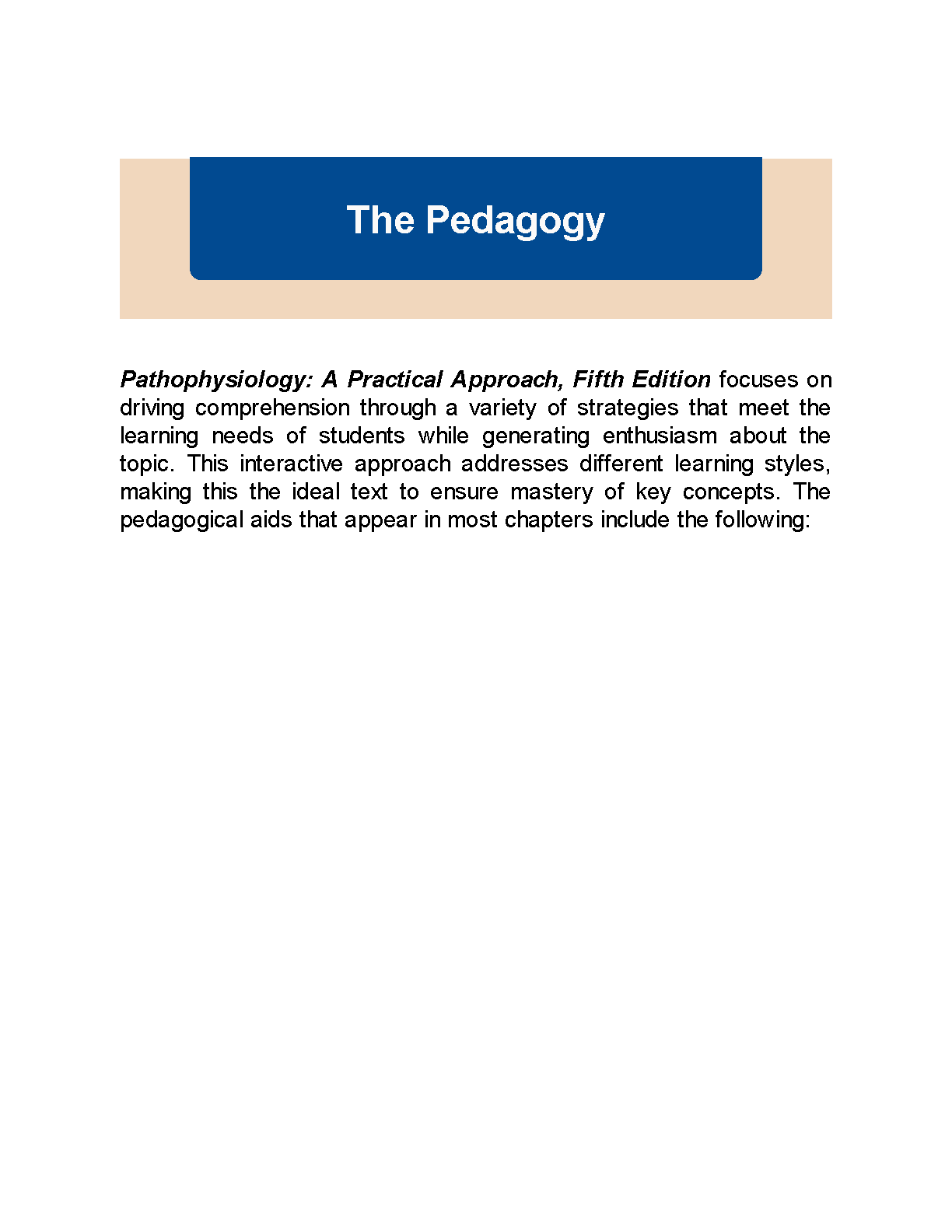 The Pedagogy

Pathophysiology: A Practical Approach, Fifth Edition focuses on driving comprehension through a variety of strategies that meet the learning needs of students while generating enthusiasm about the topic. This interactive approach addresses different learning styles, making this the ideal text to ensure mastery of key concepts. The pedagogical aids that appear in most chapters include the following: